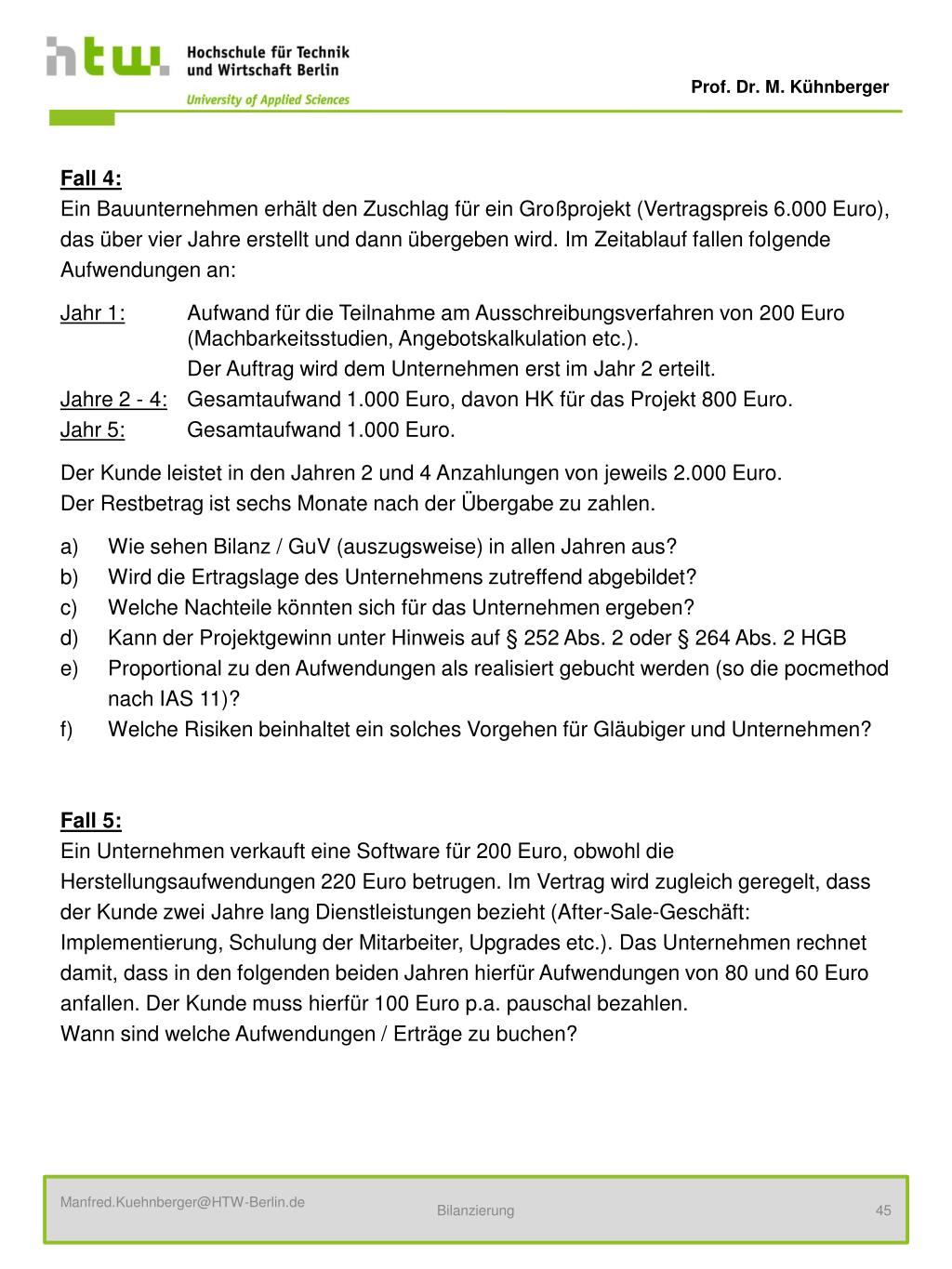 htw. Hochschule für Technik und Wirtschaft Berlin
University of Applied Sciences

Prof. Dr. M. Kühnberger

Fall 4:
Ein Bauunternehmen erhält den Zuschlag für ein Großprojekt (Vertragspreis 6.000 Euro), das über vier Jahre erstellt und dann übergeben wird. Im Zeitablauf fallen folgende Aufwendungen an:

Jahr 1: Aufwand für die Teilnahme am Ausschreibungsverfahren von 200 Euro (Machbarkeitsstudien, Angebotskalkulation etc.).
Der Auftrag wird dem Unternehmen erst im Jahr 2 erteilt.
Jahre 2 - 4: Gesamtaufwand 1.000 Euro, davon HK für das Projekt 800 Euro.
Jahr 5: Gesamtaufwand 1.000 Euro.

Der Kunde leistet in den Jahren 2 und 4 Anzahlungen von jeweils 2.000 Euro.
Der Restbetrag ist sechs Monate nach der Übergabe zu zahlen.

a) Wie sehen Bilanz / GuV (auszugsweise) in allen Jahren aus?
b) Wird die Ertragslage des Unternehmens zutreffend abgebildet?
c) Welche Nachteile könnten sich für das Unternehmen ergeben?
d) Kann der Projektgewinn unter Hinweis auf § 252 Abs. 2 oder § 264 Abs. 2 HGB
e) Proportional zu den Aufwendungen als realisiert gebucht werden (so die pocmethod nach IAS 11)?
f) Welche Risiken beinhaltet ein solches Vorgehen für Gläubiger und Unternehmen?

Fall 5:
Ein Unternehmen verkauft eine Software für 200 Euro, obwohl die Herstellungsaufwendungen 220 Euro betrugen. Im Vertrag wird zugleich geregelt, dass der Kunde zwei Jahre lang Dienstleistungen bezieht (After-Sale-Geschäft: Implementierung, Schulung der Mitarbeiter, Upgrades etc.). Das Unternehmen rechnet damit, dass in den folgenden beiden Jahren hierfür Aufwendungen von 80 und 60 Euro anfallen. Der Kunde muss hierfür 100 Euro p.a. pauschal bezahlen.
Wann sind welche Aufwendungen / Erträge zu buchen?

Manfred.Kuehnberger@HTW-Berlin.de
Bilanzierung
45